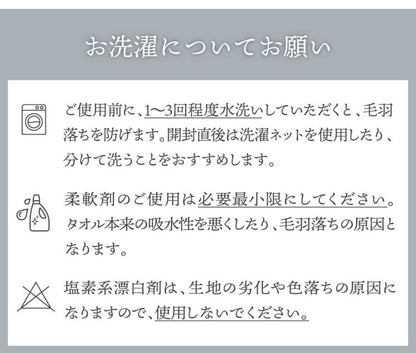 お洗濯についてお願い

ご使用前に、1〜3回程度水洗いしていただくと、毛羽落ちを防げます。開封直後は洗濯ネットを使用したり、分けて洗うことをおすすめします。

柔軟剤のご使用は必要最小限にしてください。タオル本来の吸水性を悪くしたり、毛羽落ちの原因となります。

塩素系漂白剤は、生地の劣化や色落ちの原因になりますので、使用しないでください。